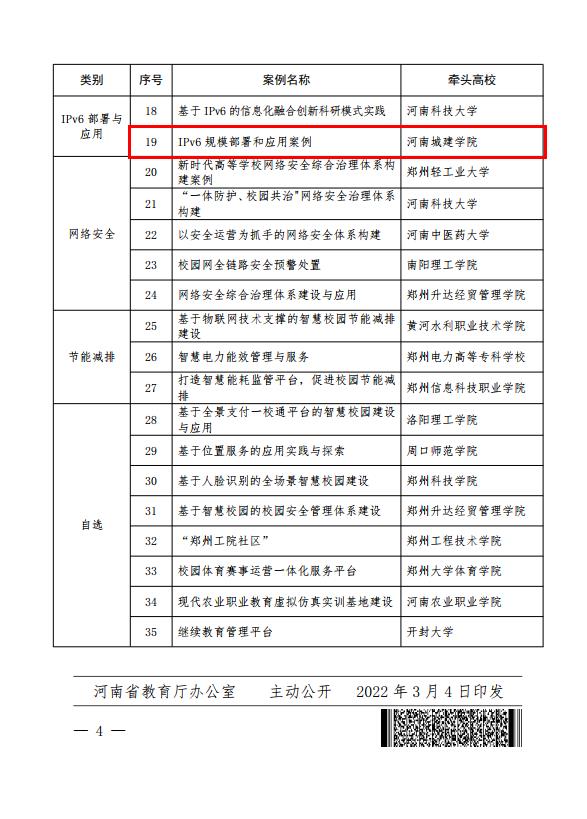 | 类别 | 序号 | 案例名称 | 牵头高校 |
|---|---|---|---|
| IPv6 部署与应用 | 18 | 基于 IPv6 的信息化融合创新科研模式实践 | 河南科技大学 |
| | 19 | IPv6 规模部署和应用案例 | 河南城建学院 |
| 网络安全 | 20 | 新时代高等学校网络安全综合治理体系构建案例 | 郑州轻工业大学 |
| | 21 | “一体防护、校园共治”网络安全治理体系构建 | 河南科技大学 |
| | 22 | 以安全运营为抓手的网络安全体系构建 | 河南中医药大学 |
| | 23 | 校园网全链路安全预警处置 | 南阳理工学院 |
| | 24 | 网络安全综合治理体系建设与应用 | 郑州升达经贸管理学院 |
| 节能减排 | 25 | 基于物联网技术支撑的智慧校园节能减排建设 | 黄河水利职业技术学院 |
| | 26 | 智慧电力能效管理与服务 | 郑州电力高等专科学校 |
| | 27 | 打造智慧能耗监管平台，促进校园节能减排 | 郑州信息科技职业学院 |
| 自选 | 28 | 基于全景支付一校通平台的智慧校园建设与应用 | 洛阳理工学院 |
| | 29 | 基于位置服务的应用实践与探索 | 周口师范学院 |
| | 30 | 基于人脸识别的全场景智慧校园建设 | 郑州科技学院 |
| | 31 | 基于智慧校园的校园安全管理体系建设 | 郑州升达经贸管理学院 |
| | 32 | “郑州工院社区” | 郑州工程技术学院 |
| | 33 | 校园体育赛事运营一体化服务平台 | 郑州大学体育学院 |
| | 34 | 现代农业职业教育虚拟仿真实训基地建设 | 河南农业职业学院 |
| | 35 | 继续教育管理平台 | 开封大学 |

河南省教育厅办公室　　主动公开　　2022 年 3 月 4 日印发

— 4 —